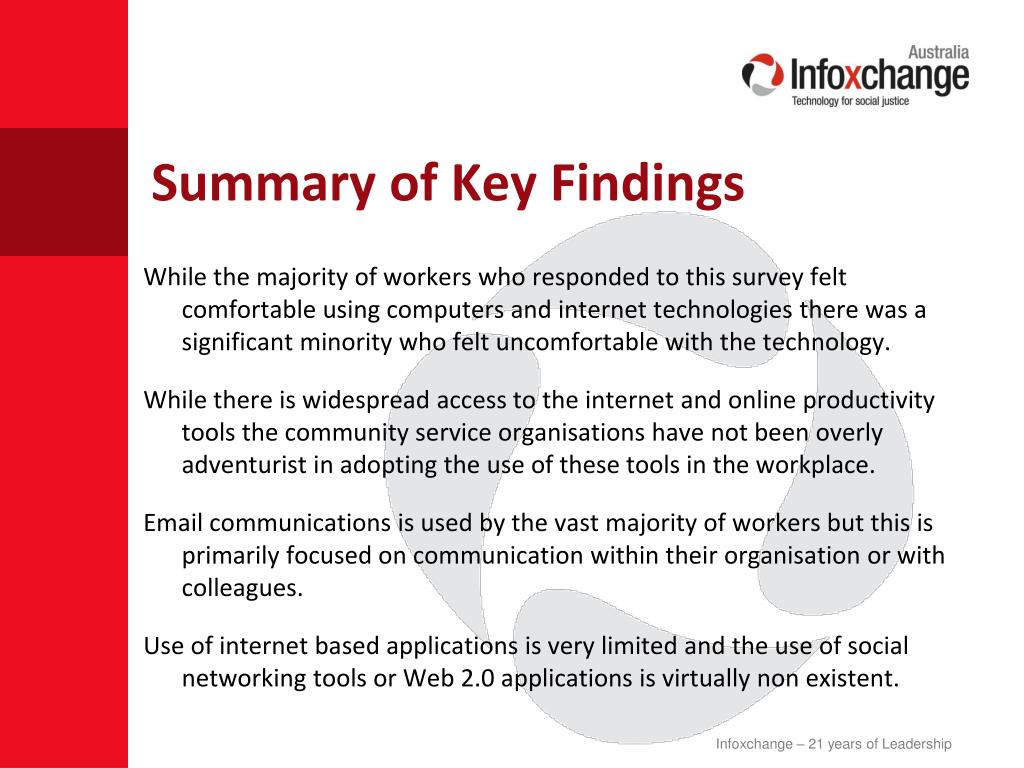 Australia
Infoxchange
Technology for social justice

Summary of Key Findings

While the majority of workers who responded to this survey felt comfortable using computers and internet technologies there was a significant minority who felt uncomfortable with the technology.

While there is widespread access to the internet and online productivity tools the community service organisations have not been overly adventurist in adopting the use of these tools in the workplace.

Email communications is used by the vast majority of workers but this is primarily focused on communication within their organisation or with colleagues.

Use of internet based applications is very limited and the use of social networking tools or Web 2.0 applications is virtually non existent.

Infoxchange – 21 years of Leadership